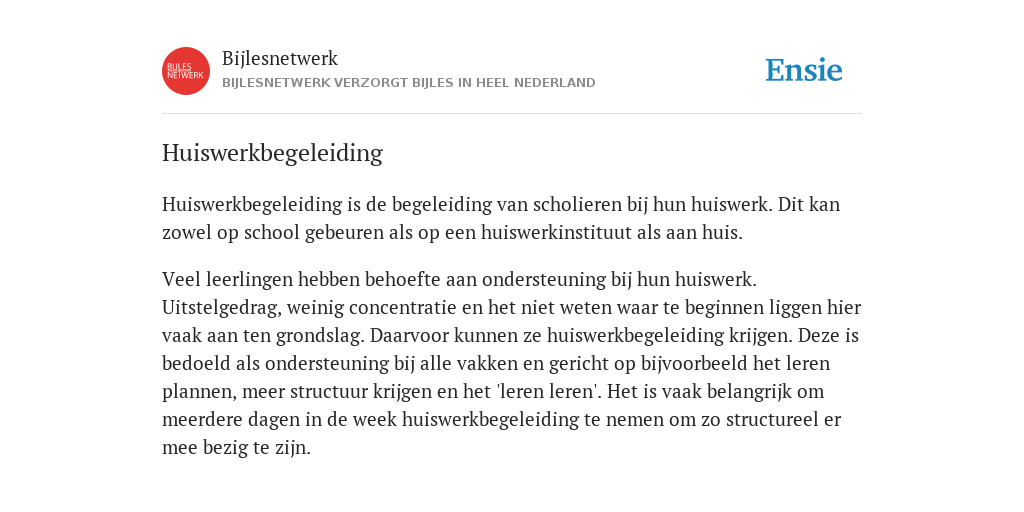 BIJLES NETWERK

Bijlesnetwerk
BIJLESNETWERK VERZORGT BIJLES IN HEEL NEDERLAND

Ensie

Huiswerkbegeleiding

Huiswerkbegeleiding is de begeleiding van scholieren bij hun huiswerk. Dit kan zowel op school gebeuren als op een huiswerkinstituut als aan huis.

Veel leerlingen hebben behoefte aan ondersteuning bij hun huiswerk. Uitstelgedrag, weinig concentratie en het niet weten waar te beginnen liggen hier vaak aan ten grondslag. Daarvoor kunnen ze huiswerkbegeleiding krijgen. Deze is bedoeld als ondersteuning bij alle vakken en gericht op bijvoorbeeld het leren plannen, meer structuur krijgen en het 'leren leren'. Het is vaak belangrijk om meerdere dagen in de week huiswerkbegeleiding te nemen om zo structureel er mee bezig te zijn.